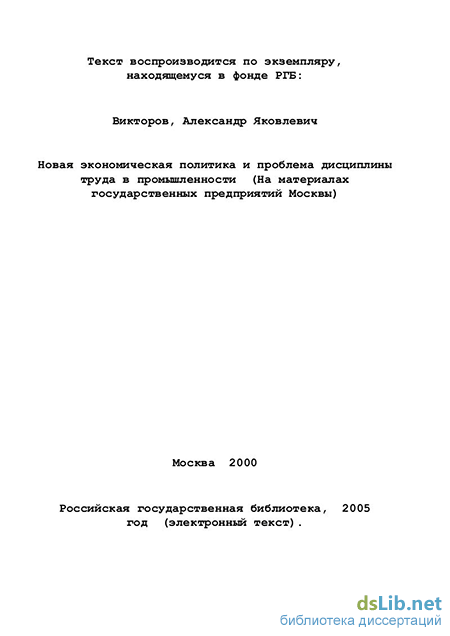 Текст воспроизводится по экземпляру, находящемуся в фонде РГБ:

Викторов, Александр Яковлевич

Новая экономическая политика и проблема дисциплины труда в промышленности (На материалах государственных предприятий Москвы)

Москва 2000

Российская государственная библиотека, 2005 год (электронный текст).

dsLib.net
библиотека диссертаций